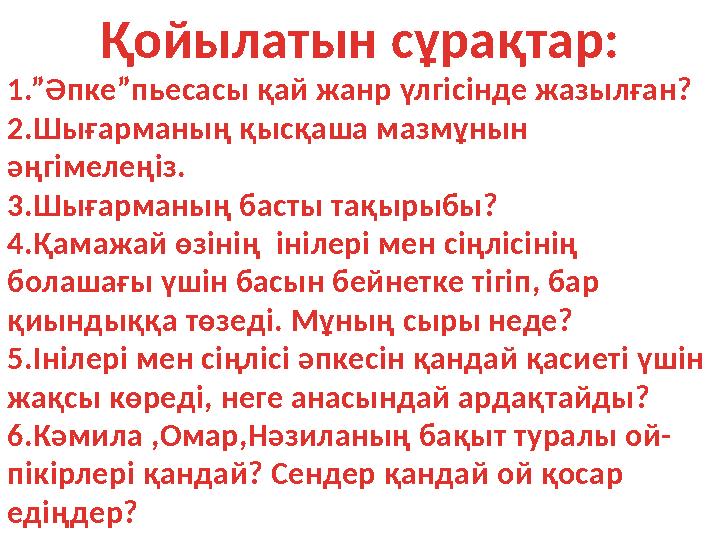 Қойылатын сұрақтар:

1.”Әпке”пьесасы қай жанр үлгісінде жазылған?
2.Шығарманың қысқаша мазмұнын әңгімелеңіз.
3.Шығарманың басты тақырыбы?
4.Қамажай өзінің інілері мен сіңлісінің болашағы үшін басын бейнетке тігіп, бар қиындыққа төзеді. Мұның сыры неде?
5.Інілері мен сіңлісі әпкесін қандай қасиеті үшін жақсы көреді, неге анасындай ардақтайды?
6.Кәмила ,Омар,Нәзиланың бақыт туралы ой-пікірлері қандай? Сендер қандай ой қосар едіңдер?